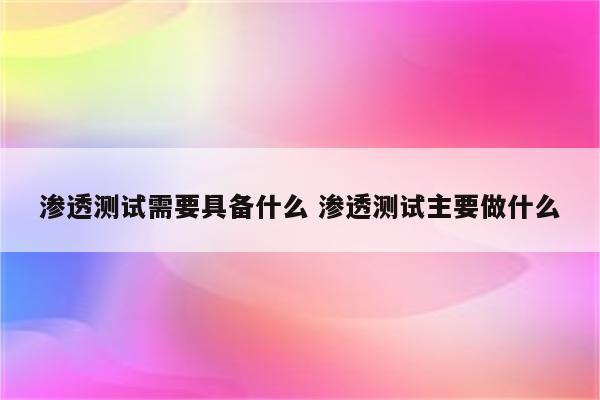 渗透测试需要具备什么 渗透测试主要做什么